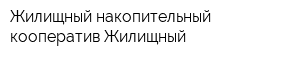 Жилищный накопительный кооператив Жилищный